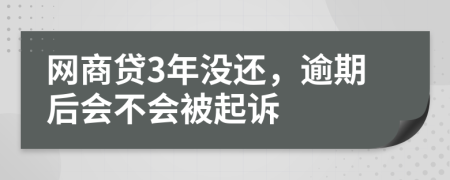 网商贷3年没还，逾期后会不会被起诉